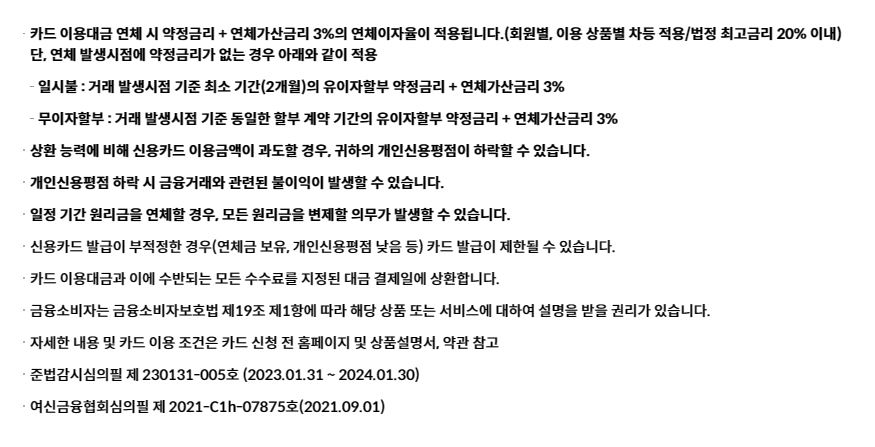 · 카드 이용대금 연체 시 약정금리 + 연체가산금리 3%의 연체이자율이 적용됩니다.(회원별, 이용 상품별 차등 적용/법정 최고금리 20% 이내)
단, 연체 발생시점에 약정금리가 없는 경우 아래와 같이 적용

- 일시불 : 거래 발생시점 기준 최소 기간(2개월)의 유이자할부 약정금리 + 연체가산금리 3%

- 무이자할부 : 거래 발생시점 기준 동일한 할부 계약 기간의 유이자할부 약정금리 + 연체가산금리 3%

· 상환 능력에 비해 신용카드 이용금액이 과도할 경우, 귀하의 개인신용평점이 하락할 수 있습니다.

· 개인신용평점 하락 시 금융거래와 관련된 불이익이 발생할 수 있습니다.

· 일정 기간 원리금을 연체할 경우, 모든 원리금을 변제할 의무가 발생할 수 있습니다.

· 신용카드 발급이 부적정한 경우(연체금 보유, 개인신용평점 낮음 등) 카드 발급이 제한될 수 있습니다.

· 카드 이용대금과 이에 수반되는 모든 수수료를 지정된 대금 결제일에 상환합니다.

· 금융소비자는 금융소비자보호법 제19조 제1항에 따라 해당 상품 또는 서비스에 대하여 설명을 받을 권리가 있습니다.

· 자세한 내용 및 카드 이용 조건은 카드 신청 전 홈페이지 및 상품설명서, 약관 참고

· 준법감시심의필 제 230131-005호 (2023.01.31 ~ 2024.01.30)

· 여신금융협회심의필 제 2021-C1h-07875호(2021.09.01)